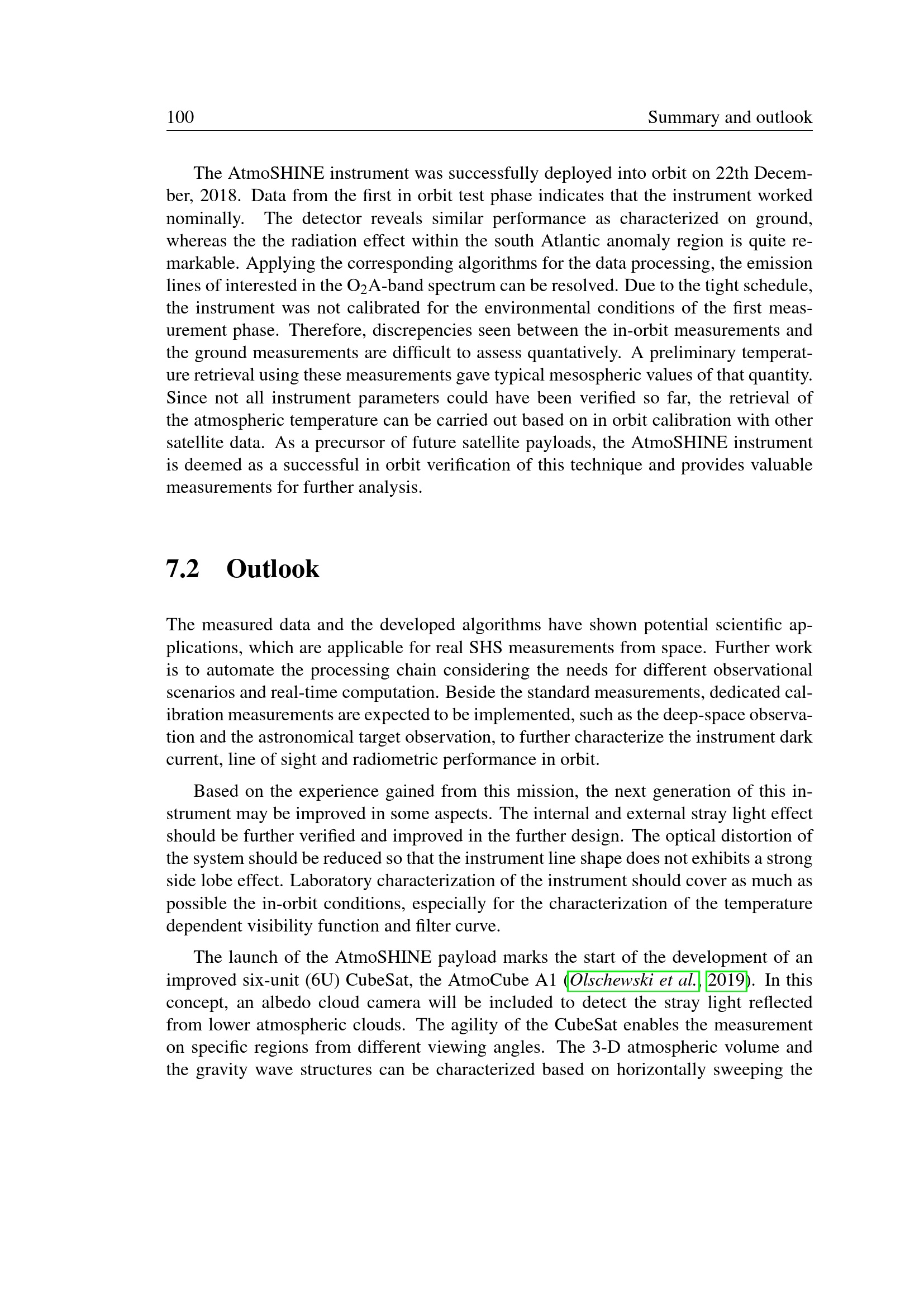 100 Summary and outlook

The AtmoSHINE instrument was successfully deployed into orbit on 22th December, 2018. Data from the first in orbit test phase indicates that the instrument worked nominally. The detector reveals similar performance as characterized on ground, whereas the the radiation effect within the south Atlantic anomaly region is quite remarkable. Applying the corresponding algorithms for the data processing, the emission lines of interested in the $O_2$A-band spectrum can be resolved. Due to the tight schedule, the instrument was not calibrated for the environmental conditions of the first measurement phase. Therefore, discrepencies seen between the in-orbit measurements and the ground measurements are difficult to assess quantatively. A preliminary temperature retrieval using these measurements gave typical mesospheric values of that quantity. Since not all instrument parameters could have been verified so far, the retrieval of the atmospheric temperature can be carried out based on in orbit calibration with other satellite data. As a precursor of future satellite payloads, the AtmoSHINE instrument is deemed as a successful in orbit verification of this technique and provides valuable measurements for further analysis.

7.2 Outlook

The measured data and the developed algorithms have shown potential scientific applications, which are applicable for real SHS measurements from space. Further work is to automate the processing chain considering the needs for different observational scenarios and real-time computation. Beside the standard measurements, dedicated calibration measurements are expected to be implemented, such as the deep-space observation and the astronomical target observation, to further characterize the instrument dark current, line of sight and radiometric performance in orbit.

Based on the experience gained from this mission, the next generation of this instrument may be improved in some aspects. The internal and external stray light effect should be further verified and improved in the further design. The optical distortion of the system should be reduced so that the instrument line shape does not exhibits a strong side lobe effect. Laboratory characterization of the instrument should cover as much as possible the in-orbit conditions, especially for the characterization of the temperature dependent visibility function and filter curve.

The launch of the AtmoSHINE payload marks the start of the development of an improved six-unit (6U) CubeSat, the AtmoCube A1 (Olschewski et al., 2019). In this concept, an albedo cloud camera will be included to detect the stray light reflected from lower atmospheric clouds. The agility of the CubeSat enables the measurement on specific regions from different viewing angles. The 3-D atmospheric volume and the gravity wave structures can be characterized based on horizontally sweeping the